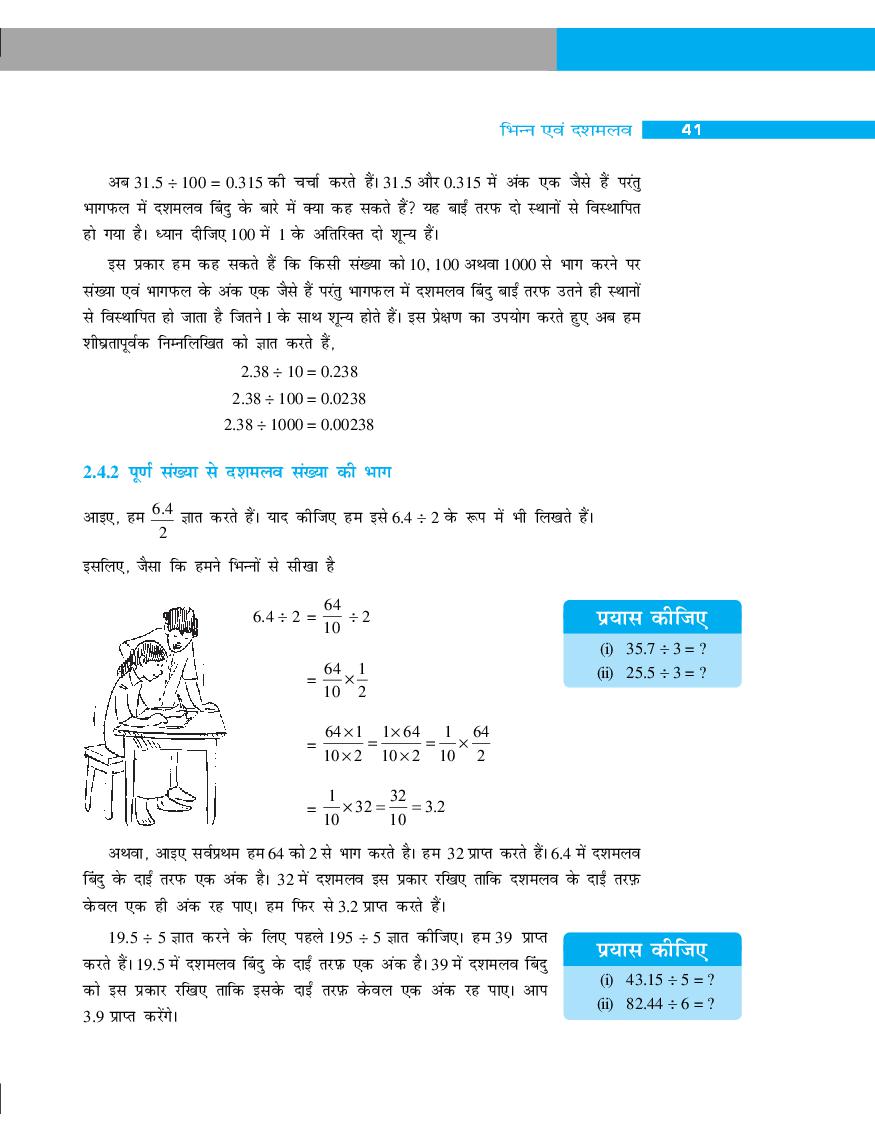 भिन्न एवं दशमलव 41

अब $31.5 \div 100 = 0.315$ की चर्चा करते हैं। 31.5 और 0.315 में अंक एक जैसे हैं परंतु भागफल में दशमलव बिंदु के बारे में क्या कह सकते हैं? यह बाईं तरफ दो स्थानों से विस्थापित हो गया है। ध्यान दीजिए 100 में 1 के अतिरिक्त दो शून्य हैं।

इस प्रकार हम कह सकते हैं कि किसी संख्या को 10, 100 अथवा 1000 से भाग करने पर संख्या एवं भागफल के अंक एक जैसे हैं परंतु भागफल में दशमलव बिंदु बाईं तरफ उतने ही स्थानों से विस्थापित हो जाता है जितने 1 के साथ शून्य होते हैं। इस प्रेक्षण का उपयोग करते हुए अब हम शीघ्रतापूर्वक निम्नलिखित को ज्ञात करते हैं,

$2.38 \div 10 = 0.238$
$2.38 \div 100 = 0.0238$
$2.38 \div 1000 = 0.00238$

2.4.2 पूर्ण संख्या से दशमलव संख्या की भाग

आइए, हम $\frac{6.4}{2}$ ज्ञात करते हैं। याद कीजिए हम इसे $6.4 \div 2$ के रूप में भी लिखते हैं।

इसलिए, जैसा कि हमने भिन्नों से सीखा है

$6.4 \div 2 = \frac{64}{10} \div 2$

$= \frac{64}{10} \times \frac{1}{2}$

$= \frac{64 \times 1}{10 \times 2} = \frac{1 \times 64}{10 \times 2} = \frac{1}{10} \times \frac{64}{2}$

$= \frac{1}{10} \times 32 = \frac{32}{10} = 3.2$

प्रयास कीजिए
(i) $35.7 \div 3 = ?$
(ii) $25.5 \div 3 = ?$

अथवा, आइए सर्वप्रथम हम 64 को 2 से भाग करते है। हम 32 प्राप्त करते हैं। 6.4 में दशमलव बिंदु के दाईं तरफ एक अंक है। 32 में दशमलव इस प्रकार रखिए ताकि दशमलव के दाईं तरफ़ केवल एक ही अंक रह पाए। हम फिर से 3.2 प्राप्त करते हैं।

$19.5 \div 5$ ज्ञात करने के लिए पहले $195 \div 5$ ज्ञात कीजिए। हम 39 प्राप्त करते हैं। 19.5 में दशमलव बिंदु के दाईं तरफ़ एक अंक है। 39 में दशमलव बिंदु को इस प्रकार रखिए ताकि इसके दाईं तरफ़ केवल एक अंक रह पाए। आप 3.9 प्राप्त करेंगे।

प्रयास कीजिए
(i) $43.15 \div 5 = ?$
(ii) $82.44 \div 6 = ?$